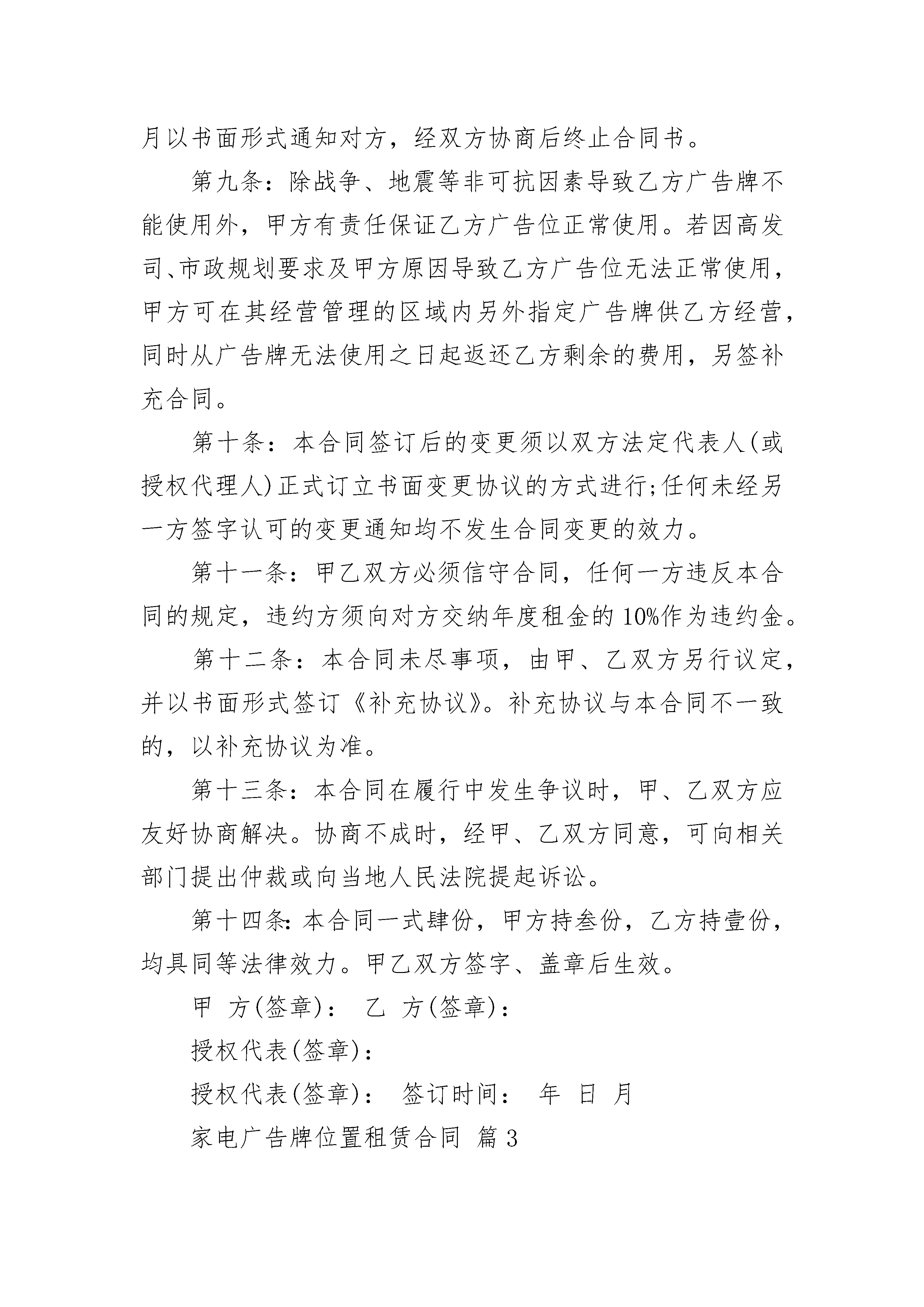 月以书面形式通知对方，经双方协商后终止合同书。

第九条：除战争、地震等非可抗因素导致乙方广告牌不能使用外，甲方有责任保证乙方广告位正常使用。若因高发司、市政规划要求及甲方原因导致乙方广告位无法正常使用，甲方可在其经营管理的区域内另外指定广告牌供乙方经营，同时从广告牌无法使用之日起返还乙方剩余的费用，另签补充合同。

第十条：本合同签订后的变更须以双方法定代表人(或授权代理人)正式订立书面变更协议的方式进行;任何未经另一方签字认可的变更通知均不发生合同变更的效力。

第十一条：甲乙双方必须信守合同，任何一方违反本合同的规定，违约方须向对方交纳年度租金的10%作为违约金。

第十二条：本合同未尽事项，由甲、乙双方另行议定，并以书面形式签订《补充协议》。补充协议与本合同不一致的，以补充协议为准。

第十三条：本合同在履行中发生争议时，甲、乙双方应友好协商解决。协商不成时，经甲、乙双方同意，可向相关部门提出仲裁或向当地人民法院提起诉讼。

第十四条：本合同一式肆份，甲方持叁份，乙方持壹份，均具同等法律效力。甲乙双方签字、盖章后生效。

甲 方(签章)： 乙 方(签章)：

授权代表(签章)：

授权代表(签章)： 签订时间： 年 日 月

家电广告牌位置租赁合同 篇3